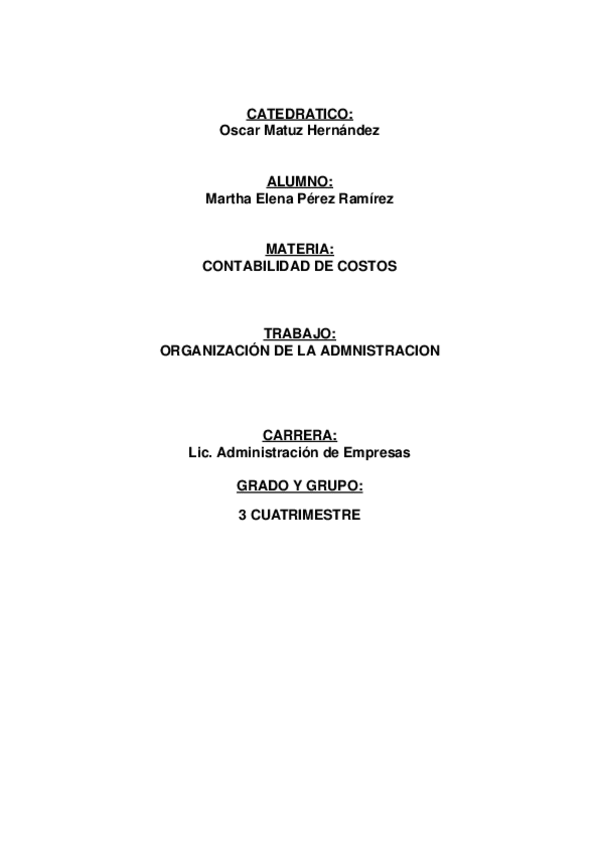 CATEDRATICO:
Oscar Matuz Hernández

ALUMNO:
Martha Elena Pérez Ramírez

MATERIA:
CONTABILIDAD DE COSTOS

TRABAJO:
ORGANIZACIÓN DE LA ADMNISTRACION

CARRERA:
Lic. Administración de Empresas

GRADO Y GRUPO:

3 CUATRIMESTRE